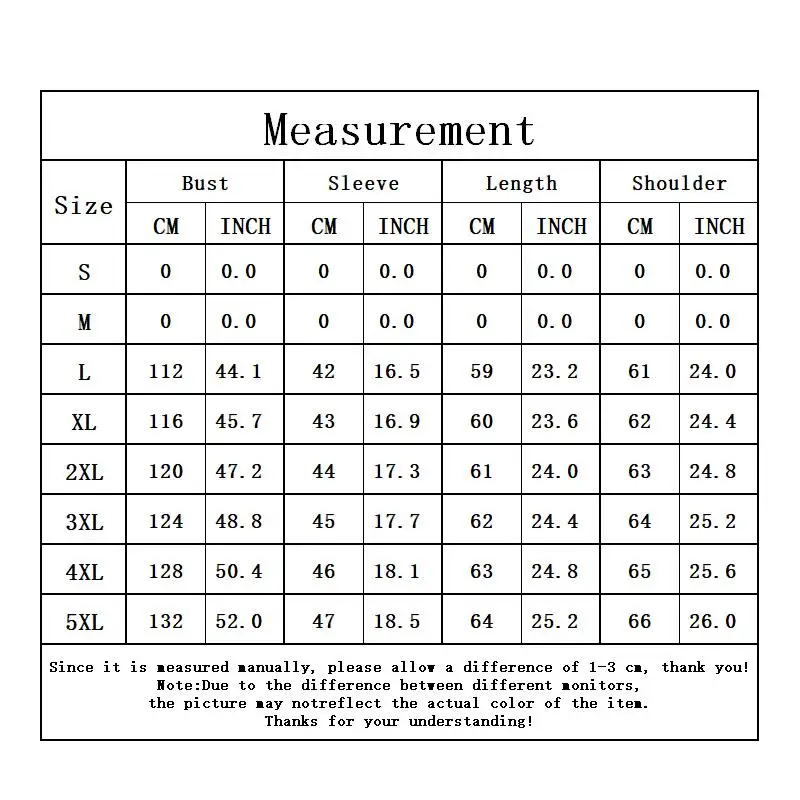 Measurement

| Size | Bust CM | Bust INCH | Sleeve CM | Sleeve INCH | Length CM | Length INCH | Shoulder CM | Shoulder INCH |
|---|---|---|---|---|---|---|---|---|
| S | 0 | 0.0 | 0 | 0.0 | 0 | 0.0 | 0 | 0.0 |
| M | 0 | 0.0 | 0 | 0.0 | 0 | 0.0 | 0 | 0.0 |
| L | 112 | 44.1 | 42 | 16.5 | 59 | 23.2 | 61 | 24.0 |
| XL | 116 | 45.7 | 43 | 16.9 | 60 | 23.6 | 62 | 24.4 |
| 2XL | 120 | 47.2 | 44 | 17.3 | 61 | 24.0 | 63 | 24.8 |
| 3XL | 124 | 48.8 | 45 | 17.7 | 62 | 24.4 | 64 | 25.2 |
| 4XL | 128 | 50.4 | 46 | 18.1 | 63 | 24.8 | 65 | 25.6 |
| 5XL | 132 | 52.0 | 47 | 18.5 | 64 | 25.2 | 66 | 26.0 |

Since it is measured manually, please allow a difference of 1-3 cm, thank you!
Note:Due to the difference between different monitors,
the picture may notreflect the actual color of the item.
Thanks for your understanding!